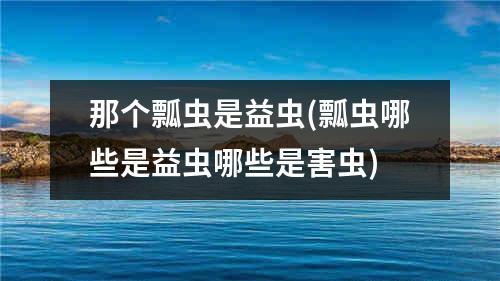 那个瓢虫是益虫(瓢虫哪些是益虫哪些是害虫)